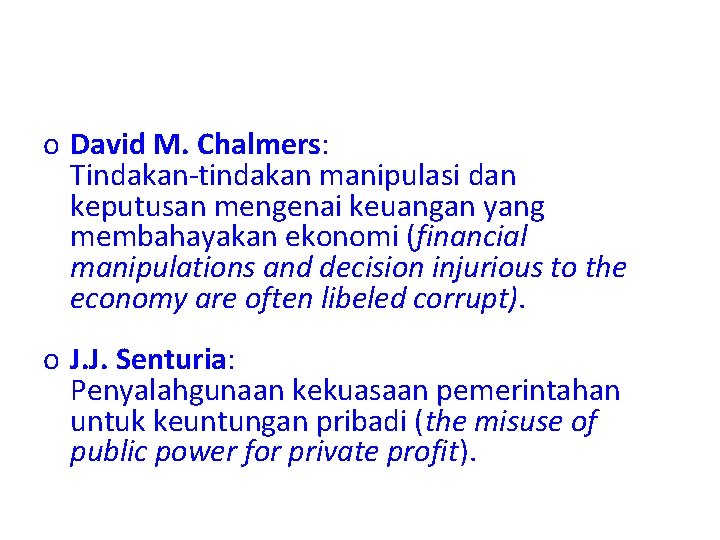 o David M. Chalmers:
Tindakan-tindakan manipulasi dan keputusan mengenai keuangan yang membahayakan ekonomi (financial manipulations and decision injurious to the economy are often libeled corrupt).

o J.J. Senturia:
Penyalahgunaan kekuasaan pemerintahan untuk keuntungan pribadi (the misuse of public power for private profit).